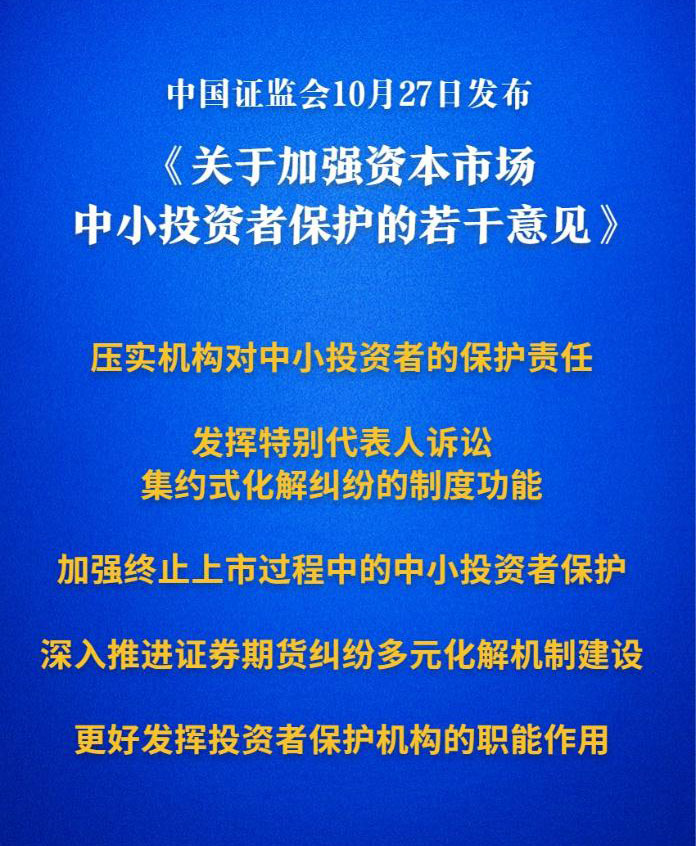 中国证监会10月27日发布

《关于加强资本市场
中小投资者保护的若干意见》

压实机构对中小投资者的保护责任

发挥特别代表人诉讼
集约式化解纠纷的制度功能

加强终止上市过程中的中小投资者保护

深入推进证券期货纠纷多元化解机制建设

更好发挥投资者保护机构的职能作用